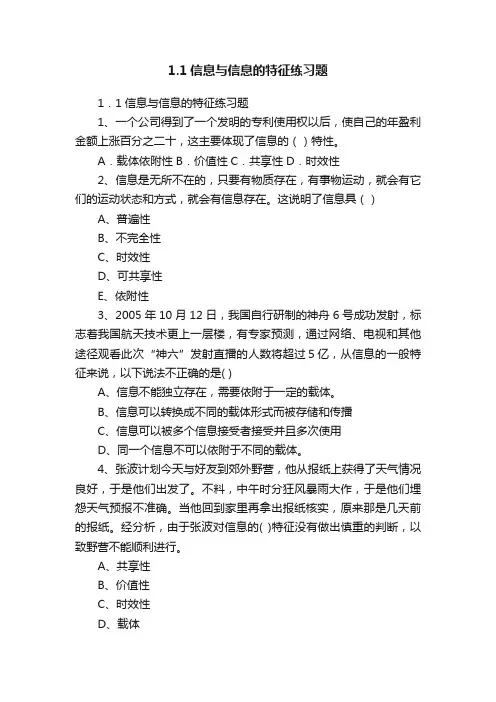 1.1 信息与信息的特征练习题

1．1 信息与信息的特征练习题

1、一个公司得到了一个发明的专利使用权以后，使自己的年盈利金额上涨百分之二十，这主要体现了信息的（ ）特性。

A．载体依附性 B．价值性 C．共享性 D．时效性

2、信息是无所不在的，只要有物质存在，有事物运动，就会有它们的运动状态和方式，就会有信息存在。这说明了信息具（ ）

A、普遍性

B、不完全性

C、时效性

D、可共享性

E、依附性

3、2005 年 10 月 12 日，我国自行研制的神舟 6 号成功发射，标志着我国航天技术更上一层楼，有专家预测，通过网络、电视和其他途径观看此次“神六”发射直播的人数将超过 5 亿，从信息的一般特征来说，以下说法不正确的是( )

A、信息不能独立存在，需要依附于一定的载体。

B、信息可以转换成不同的载体形式而被存储和传播

C、信息可以被多个信息接受者接受并且多次使用

D、同一个信息不可以依附于不同的载体。

4、张波计划今天与好友到郊外野营，他从报纸上获得了天气情况良好，于是他们出发了。不料，中午时分狂风暴雨大作，于是他们埋怨天气预报不准确。当他回到家里再拿出报纸核实，原来那是几天前的报纸。经分析，由于张波对信息的( )特征没有做出慎重的判断，以致野营不能顺利进行。

A、共享性

B、价值性

C、时效性

D、载体